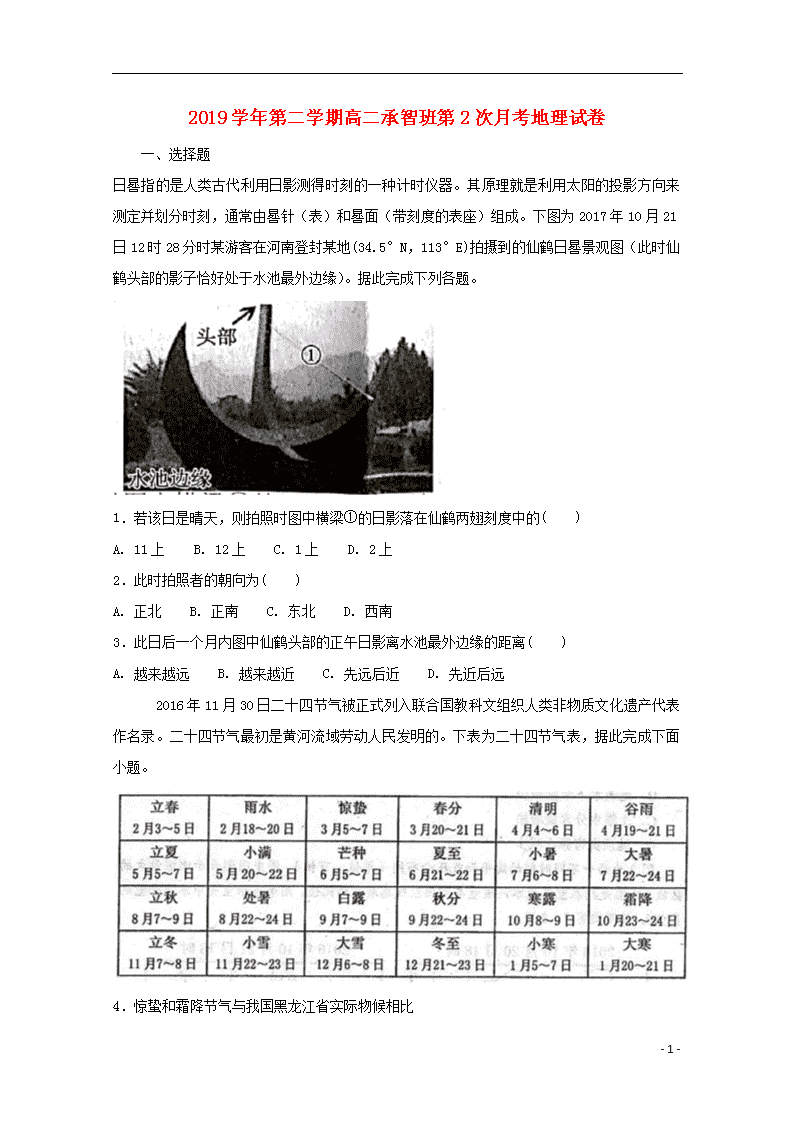 2019学年第二学期高二承智班第2次月考地理试卷

一、选择题

日晷指的是人类古代利用日影测得时刻的一种计时仪器。其原理就是利用太阳的投影方向来测定并划分时刻，通常由晷针（表）和晷面（带刻度的表座）组成。下图为2017年10月21日12时28分时某游客在河南登封某地(34.5°N，113°E)拍摄到的仙鹤日晷景观图（此时仙鹤头部的影子恰好处于水池最外边缘）。据此完成下列各题。

头部

①

水池边缘

1．若该日是晴天，则拍照时图中横梁①的日影落在仙鹤两翅刻度中的(　　)

A. 11上　B. 12上　C. 1上　D. 2上

2．此时拍照者的朝向为(　　)

A. 正北　B. 正南　C. 东北　D. 西南

3．此日后一个月内图中仙鹤头部的正午日影离水池最外边缘的距离(　　)

A. 越来越远　B. 越来越近　C. 先远后近　D. 先近后远

2016年11月30日二十四节气被正式列入联合国教科文组织人类非物质文化遗产代表作名录。二十四节气最初是黄河流域劳动人民发明的。下表为二十四节气表，据此完成下面小题。

| 立春 2月3～5日 | 雨水 2月18～20日 | 惊蛰 3月5～7日 | 春分 3月20～21日 | 清明 4月4～6日 | 谷雨 4月19～21日 |
|---|---|---|---|---|---|
| 立夏 5月5～7日 | 小满 5月20～22日 | 芒种 6月5～7日 | 夏至 6月21～22日 | 小暑 7月6～8日 | 大暑 7月22～24日 |
| 立秋 8月7～9日 | 处暑 8月22～24日 | 白露 9月7～9日 | 秋分 9月22～24日 | 寒露 10月8～9日 | 霜降 10月23～24日 |
| 立冬 11月7～8日 | 小雪 11月22～23日 | 大雪 12月6～8日 | 冬至 12月21～23日 | 小寒 1月5～7日 | 大寒 1月20～21日 |

4．惊蛰和霜降节气与我国黑龙江省实际物候相比

- 1 -